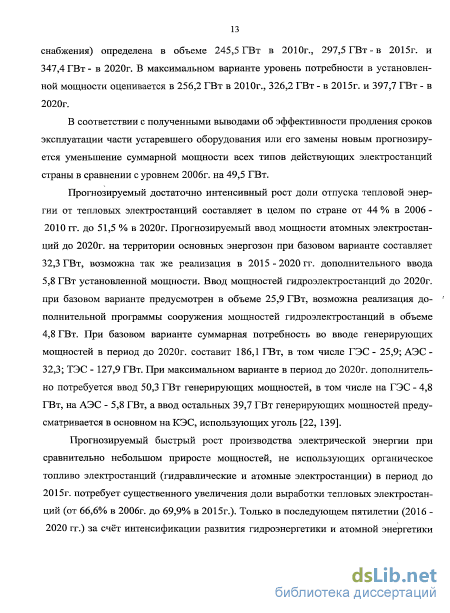 13

снабжения) определена в объеме 245,5 ГВт в 2010г., 297,5 ГВт - в 2015г. и 347,4 ГВт - в 2020г. В максимальном варианте уровень потребности в установленной мощности оценивается в 256,2 ГВт в 2010г., 326,2 ГВт - в 2015г. и 397,7 ГВт - в 2020г.

В соответствии с полученными выводами об эффективности продления сроков эксплуатации части устаревшего оборудования или его замены новым прогнозируется уменьшение суммарной мощности всех типов действующих электростанций страны в сравнении с уровнем 2006г. на 49,5 ГВт.

Прогнозируемый достаточно интенсивный рост доли отпуска тепловой энергии от тепловых электростанций составляет в целом по стране от 44 % в 2006 - 2010 гг. до 51,5 % в 2020г. Прогнозируемый ввод мощности атомных электростанций до 2020г. на территории основных энергозон при базовом варианте составляет 32,3 ГВт, возможна так же реализация в 2015 - 2020 гг. дополнительного ввода 5,8 ГВт установленной мощности. Ввод мощностей гидроэлектростанций до 2020г. при базовом варианте предусмотрен в объеме 25,9 ГВт, возможна реализация дополнительной программы сооружения мощностей гидроэлектростанций в объеме 4,8 ГВт. При базовом варианте суммарная потребность во вводе генерирующих мощностей в период до 2020г. составит 186,1 ГВт, в том числе ГЭС - 25,9; АЭС - 32,3; ТЭС - 127,9 ГВт. При максимальном варианте в период до 2020г. дополнительно потребуется ввод 50,3 ГВт генерирующих мощностей, в том числе на ГЭС - 4,8 ГВт, на АЭС - 5,8 ГВт, а ввод остальных 39,7 ГВт генерирующих мощностей предусматривается в основном на КЭС, использующих уголь [22, 139].

Прогнозируемый быстрый рост производства электрической энергии при сравнительно небольшом приросте мощностей, не использующих органическое топливо электростанций (гидравлические и атомные электростанции) в период до 2015г. потребует существенного увеличения доли выработки тепловых электростанций (от 66,6% в 2006г. до 69,9% в 2015г.). Только в последующем пятилетии (2016 - 2020 гг.) за счёт интенсификации развития гидроэнергетики и атомной энергетики

dsLib.net
библиотека диссертаций